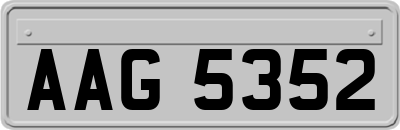 AAG 5352